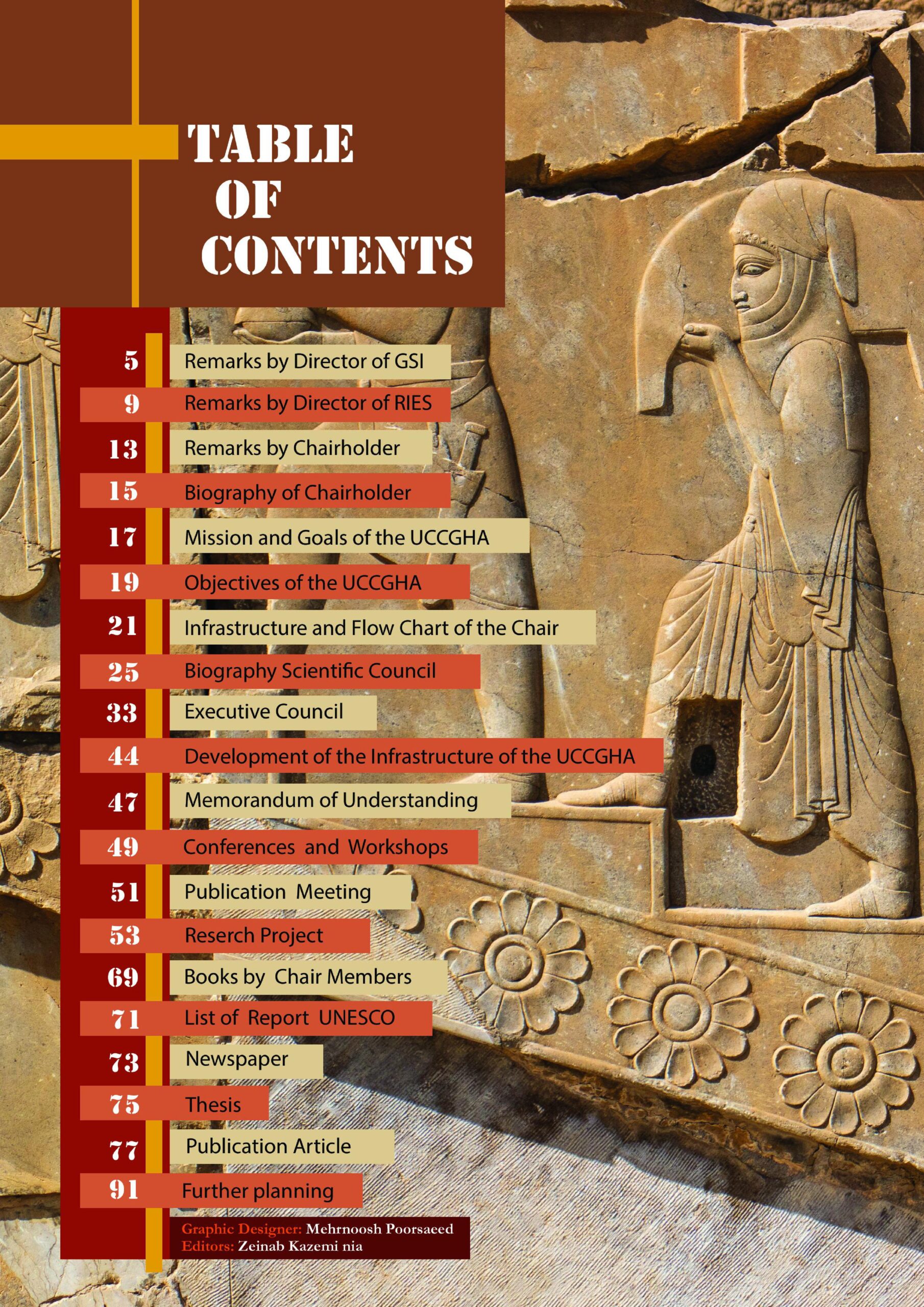 TABLE OF CONTENTS

5 Remarks by Director of GSI
9 Remarks by Director of RIES
13 Remarks by Chairholder
15 Biography of Chairholder
17 Mission and Goals of the UCCGHA
19 Objectives of the UCCGHA
21 Infrastructure and Flow Chart of the Chair
25 Biography Scientific Council
33 Executive Council
44 Development of the Infrastructure of the UCCGHA
47 Memorandum of Understanding
49 Conferences and Workshops
51 Publication Meeting
53 Reserch Project
69 Books by Chair Members
71 List of Report UNESCO
73 Newspaper
75 Thesis
77 Publication Article
91 Further planning

Graphic Designer: Mehrnoosh Poorsaeed
Editors: Zeinab Kazemi nia